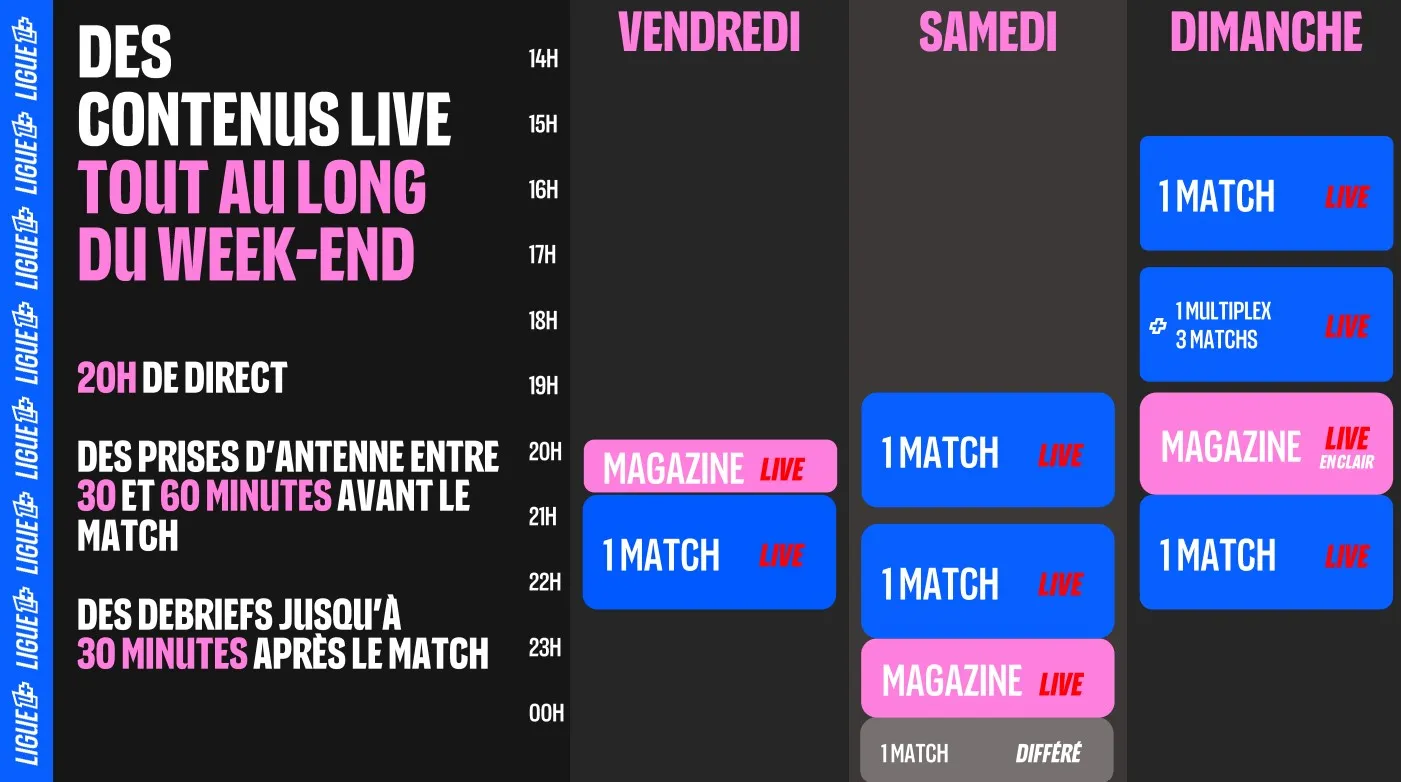 LIGUE 1+ LIGUE 1+ LIGUE 1+ LIGUE 1+ LIGUE 1+ LIGUE 1+ LIGUE 1+ LIGUE 1+

DES CONTENUS LIVE TOUT AU LONG DU WEEK-END

20H DE DIRECT

DES PRISES D'ANTENNE ENTRE 30 ET 60 MINUTES AVANT LE MATCH

DES DEBRIEFS JUSQU'À 30 MINUTES APRÈS LE MATCH

14H
15H
16H
17H
18H
19H
20H
21H
22H
23H
00H

VENDREDI

MAGAZINE LIVE

1 MATCH LIVE

SAMEDI

1 MATCH LIVE

1 MATCH LIVE

MAGAZINE LIVE

1 MATCH DIFFÉRÉ

DIMANCHE

1 MATCH LIVE

1 MULTIPLEX 3 MATCHS LIVE

MAGAZINE LIVE EN CLAIR

1 MATCH LIVE